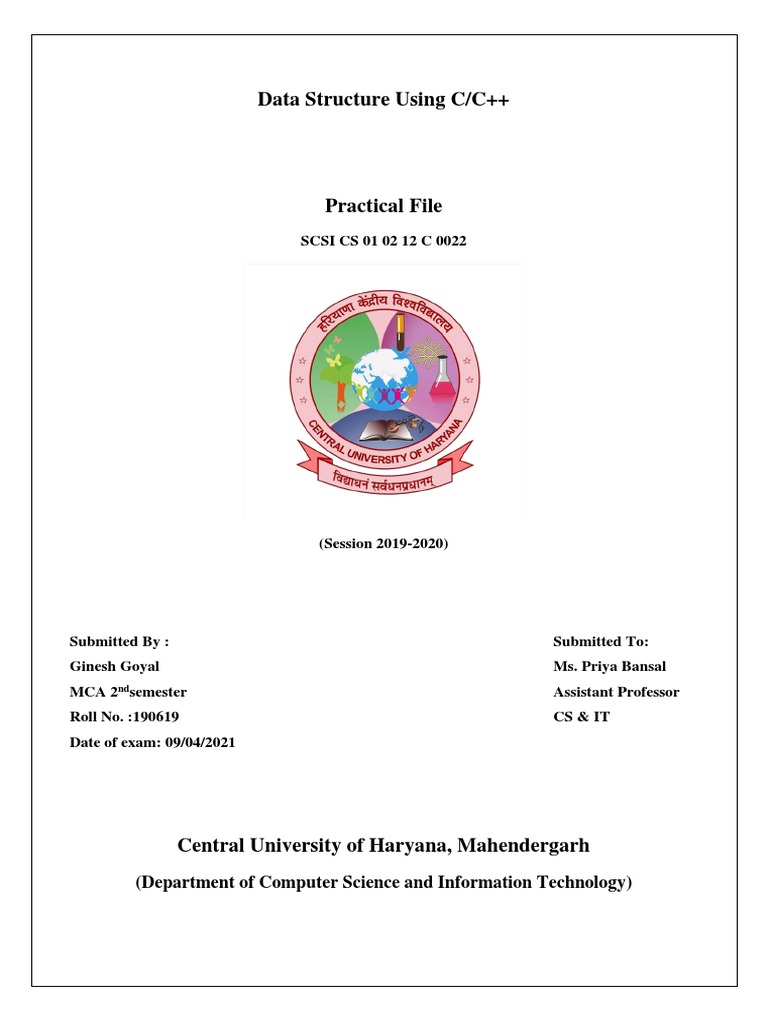 Data Structure Using C/C++

Practical File

SCSI CS 01 02 12 C 0022

हरियाणा केंद्रीय विश्वविद्यालय

CENTRAL UNIVERSITY OF HARYANA

विद्याधनं सर्वधनप्रधानम्

(Session 2019-2020)

Submitted By :
Ginesh Goyal
MCA 2$^{nd}$semester
Roll No. :190619
Date of exam: 09/04/2021

Submitted To:
Ms. Priya Bansal
Assistant Professor
CS & IT

Central University of Haryana, Mahendergarh

(Department of Computer Science and Information Technology)